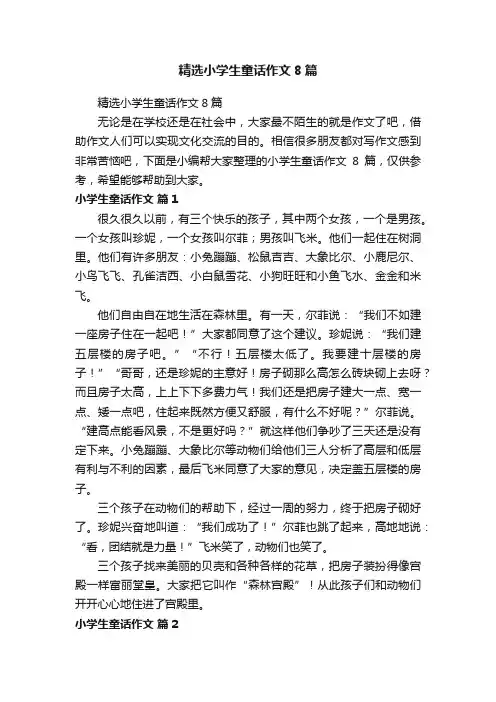 精选小学生童话作文 8 篇

精选小学生童话作文 8 篇

无论是在学校还是在社会中，大家最不陌生的就是作文了吧，借助作文人们可以实现文化交流的目的。相信很多朋友都对写作文感到非常苦恼吧，下面是小编帮大家整理的小学生童话作文 8 篇，仅供参考，希望能够帮助到大家。

小学生童话作文 篇 1

很久很久以前，有三个快乐的孩子，其中两个女孩，一个是男孩。一个女孩叫珍妮，一个女孩叫尔菲；男孩叫飞米。他们一起住在树洞里。他们有许多朋友：小兔蹦蹦、松鼠吉吉、大象比尔、小鹿尼尔、小鸟飞飞、孔雀洁西、小白鼠雪花、小狗旺旺和小鱼飞水、金金和米飞。

他们自由自在地生活在森林里。有一天，尔菲说：“我们不如建一座房子住在一起吧！”大家都同意了这个建议。珍妮说：“我们建五层楼的房子吧。”“不行！五层楼太低了。我要建十层楼的房子！”“哥哥，还是珍妮的主意好！房子砌那么高怎么砖块砌上去呀？而且房子太高，上上下下多费力气！我们还是把房子建大一点、宽一点、矮一点吧，住起来既然方便又舒服，有什么不好呢？”尔菲说。“建高点能看风景，不是更好吗？”就这样他们争吵了三天还是没有定下来。小兔蹦蹦、大象比尔等动物们给他们三人分析了高层和低层有利与不利的因素，最后飞米同意了大家的意见，决定盖五层楼的房子。

三个孩子在动物们的帮助下，经过一周的努力，终于把房子砌好了。珍妮兴奋地叫道：“我们成功了！”尔菲也跳了起来，高地地说：“看，团结就是力量！”飞米笑了，动物们也笑了。

三个孩子找来美丽的贝壳和各种各样的花草，把房子装扮得像宫殿一样富丽堂皇。大家把它叫作“森林宫殿”！从此孩子们和动物们开开心心地住进了宫殿里。

小学生童话作文 篇 2